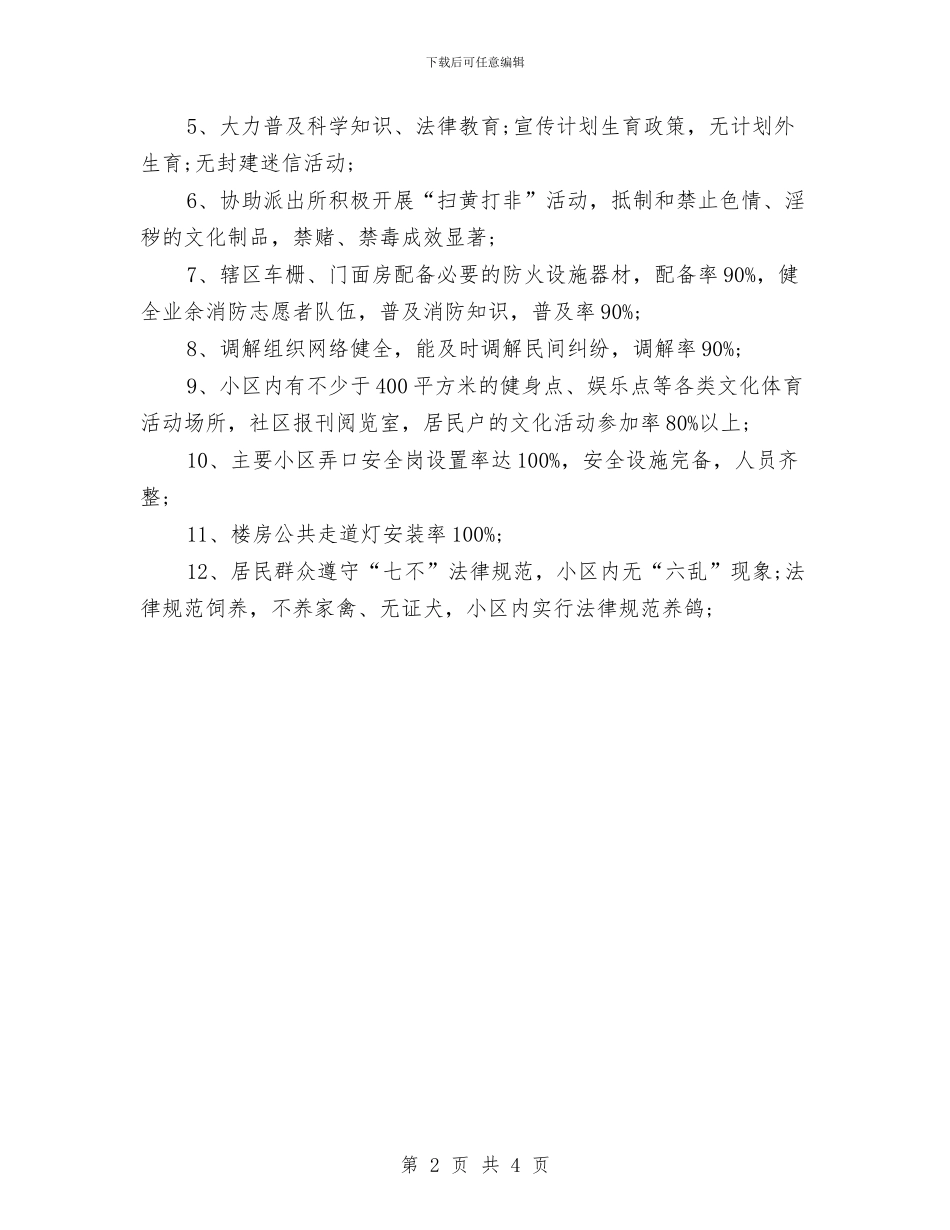 下载后可任意编辑

5、大力普及科学知识、法律教育;宣传计划生育政策，无计划外生育;无封建迷信活动;

6、协助派出所积极开展“扫黄打非”活动，抵制和禁止色情、淫秽的文化制品，禁赌、禁毒成效显著;

7、辖区车棚、门面房配备必要的防火设施器材，配备率90%，健全业余消防志愿者队伍，普及消防知识，普及率90%;

8、调解组织网络健全，能及时调解民间纠纷，调解率90%;

9、小区内有不少于400平方米的健身点、娱乐点等各类文化体育活动场所，社区报刊阅览室，居民户的文化活动参加率80%以上;

10、主要小区弄口安全岗设置率达100%，安全设施完备，人员齐整;

11、楼房公共走道灯安装率100%;

12、居民群众遵守“七不”法律规范，小区内无“六乱”现象;法律规范饲养，不养家禽、无证犬，小区内实行法律规范养鸽;

第 2 页 共 4 页